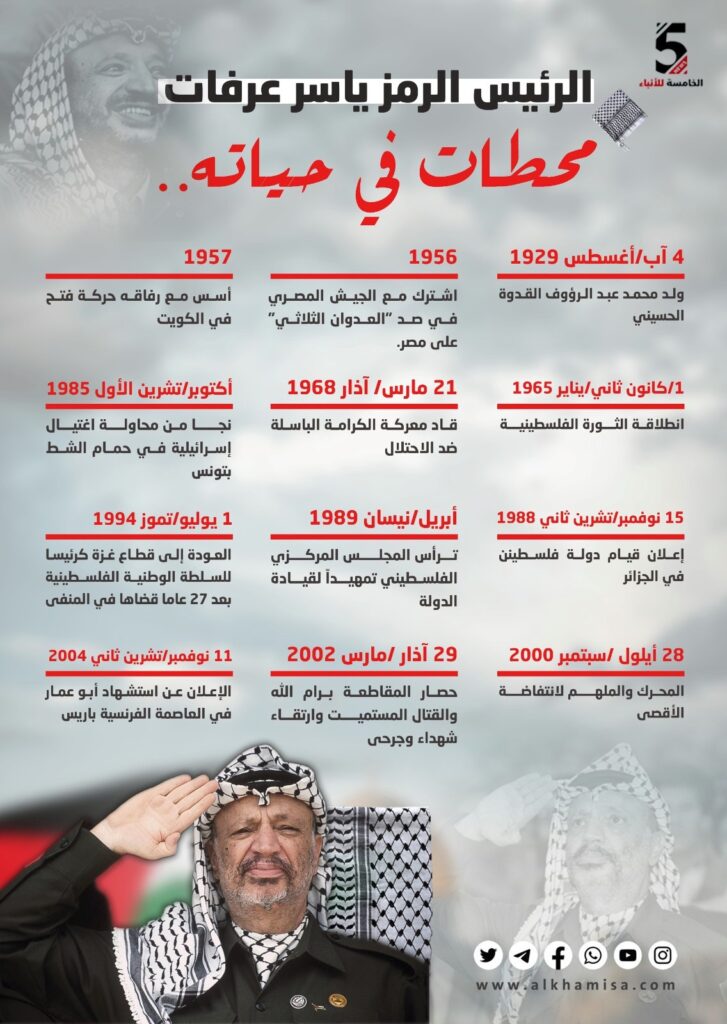 5
الخامسة للأنباء

الرئيس الرمز ياسر عرفات
محطات في حياته..

4 آب/أغسطس 1929
ولد محمد عبد الرؤوف القدوة الحسيني

1956
اشترك مع الجيش المصري في صد "العدوان الثلاثي" على مصر.

1957
أسس مع رفاقه حركة فتح في الكويت

1/كانون ثاني/يناير 1965
انطلاقة الثورة الفلسطينية

21 مارس/ آذار 1968
قاد معركة الكرامة الباسلة ضد الاحتلال

أكتوبر/تشرين الأول 1985
نجا من محاولة اغتيال إسرائيلية في حمام الشط بتونس

15 نوفمبر/تشرين ثاني 1988
إعلان قيام دولة فلسطين في الجزائر

أبريل/نيسان 1989
ترأس المجلس المركزي الفلسطيني تمهيداً لقيادة الدولة

1 يوليو/تموز 1994
العودة إلى قطاع غزة كرئيسا للسلطة الوطنية الفلسطينية بعد 27 عاما قضاها في المنفى

28 أيلول /سبتمبر 2000
المحرك والملهم لانتفاضة الأقصى

29 آذار /مارس 2002
حصار المقاطعة برام الله والقتال المستميت وارتقاء شهداء وجرحى

11 نوفمبر/تشرين ثاني 2004
الإعلان عن استشهاد أبو عمار في العاصمة الفرنسية باريس

www.alkhamisa.com